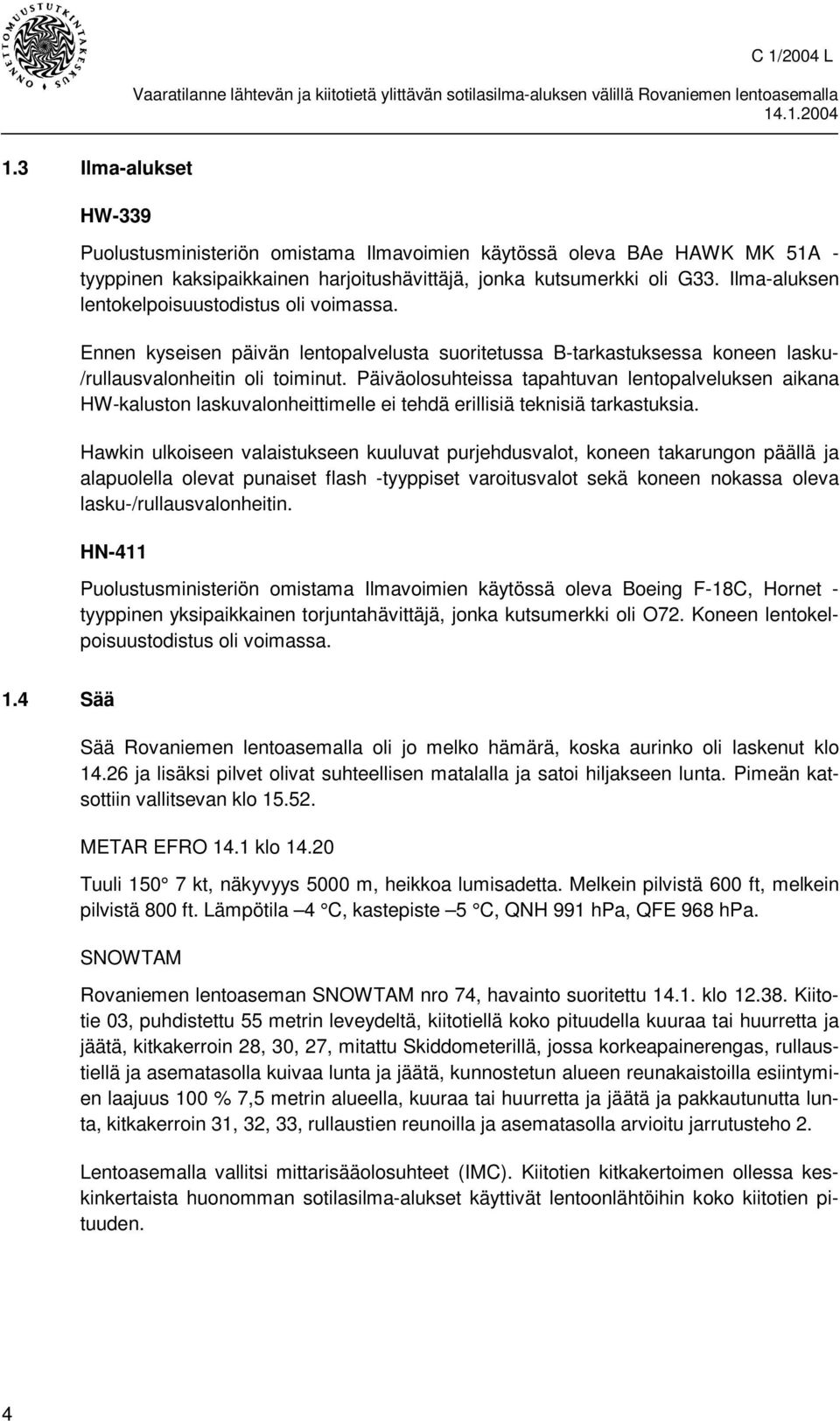 ONNETTOMUUSTUTKINTAKESKUS

C 1/2004 L

Vaaratilanne lähtevän ja kiitotietä ylittävän sotilasilma-aluksen välillä Rovaniemen lentoasemalla 14.1.2004

1.3 Ilma-alukset

HW-339

Puolustusministeriön omistama Ilmavoimien käytössä oleva BAe HAWK MK 51A -tyyppinen kaksipaikkainen harjoitushävittäjä, jonka kutsumerkki oli G33. Ilma-aluksen lentokelpoisuustodistus oli voimassa.

Ennen kyseisen päivän lentopalvelusta suoritetussa B-tarkastuksessa koneen lasku-/rullausvalonheitin oli toiminut. Päiväolosuhteissa tapahtuvan lentopalveluksen aikana HW-kaluston laskuvalonheittimelle ei tehdä erillisiä teknisiä tarkastuksia.

Hawkin ulkoiseen valaistukseen kuuluvat purjehdusvalot, koneen takarungon päällä ja alapuolella olevat punaiset flash -tyyppiset varoitusvalot sekä koneen nokassa oleva lasku-/rullausvalonheitin.

HN-411

Puolustusministeriön omistama Ilmavoimien käytössä oleva Boeing F-18C, Hornet -tyyppinen yksipaikkainen torjuntahävittäjä, jonka kutsumerkki oli O72. Koneen lentokelpoisuustodistus oli voimassa.

1.4 Sää

Sää Rovaniemen lentoasemalla oli jo melko hämärä, koska aurinko oli laskenut klo 14.26 ja lisäksi pilvet olivat suhteellisen matalalla ja satoi hiljakseen lunta. Pimeän katsottiin vallitsevan klo 15.52.

METAR EFRO 14.1 klo 14.20

Tuuli 150° 7 kt, näkyvyys 5000 m, heikkoa lumisadetta. Melkein pilvistä 600 ft, melkein pilvistä 800 ft. Lämpötila –4 °C, kastepiste –5 °C, QNH 991 hPa, QFE 968 hPa.

SNOWTAM

Rovaniemen lentoaseman SNOWTAM nro 74, havainto suoritettu 14.1. klo 12.38. Kiitotie 03, puhdistettu 55 metrin leveydeltä, kiitotiellä koko pituudella kuuraa tai huurretta ja jäätä, kitkakerroin 28, 30, 27, mitattu Skiddometerillä, jossa korkeapainerengas, rullaustiellä ja asematasolla kuivaa lunta ja jäätä, kunnostetun alueen reunakaistoilla esiintymien laajuus 100 % 7,5 metrin alueella, kuuraa tai huurretta ja jäätä ja pakkautunutta lunta, kitkakerroin 31, 32, 33, rullaustien reunoilla ja asematasolla arvioitu jarrutusteho 2.

Lentoasemalla vallitsi mittarisääolosuhteet (IMC). Kiitotien kitkakertoimen ollessa keskinkertaista huonomman sotilasilma-alukset käyttivät lentoonlähtöihin koko kiitotien pituuden.

4